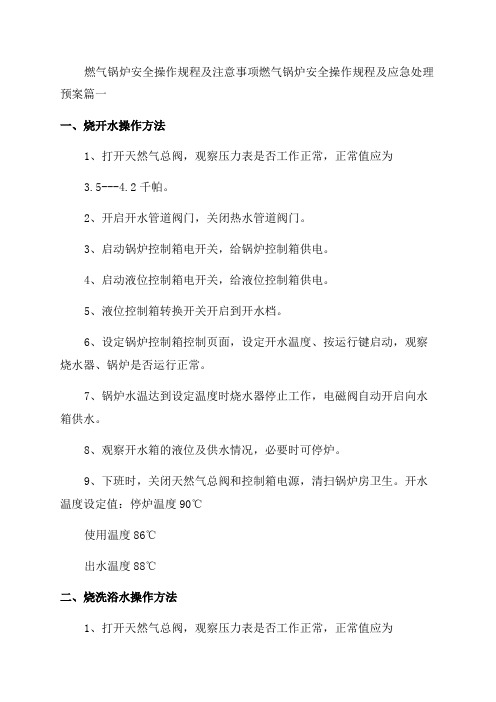 燃气锅炉安全操作规程及注意事项燃气锅炉安全操作规程及应急处理预案篇一

一、烧开水操作方法

1、打开天然气总阀，观察压力表是否工作正常，正常值应为

3.5---4.2 千帕。

2、开启开水管道阀门，关闭热水管道阀门。

3、启动锅炉控制箱电开关，给锅炉控制箱供电。

4、启动液位控制箱电开关，给液位控制箱供电。

5、液位控制箱转换开关开启到开水档。

6、设定锅炉控制箱控制页面，设定开水温度、按运行键启动，观察烧水器、锅炉是否运行正常。

7、锅炉水温达到设定温度时烧水器停止工作，电磁阀自动开启向水箱供水。

8、观察开水箱的液位及供水情况，必要时可停炉。

9、下班时，关闭天然气总阀和控制箱电源，清扫锅炉房卫生。开水温度设定值：停炉温度 90℃

使用温度 86℃

出水温度 88℃

二、烧洗浴水操作方法

1、打开天然气总阀，观察压力表是否工作正常，正常值应为